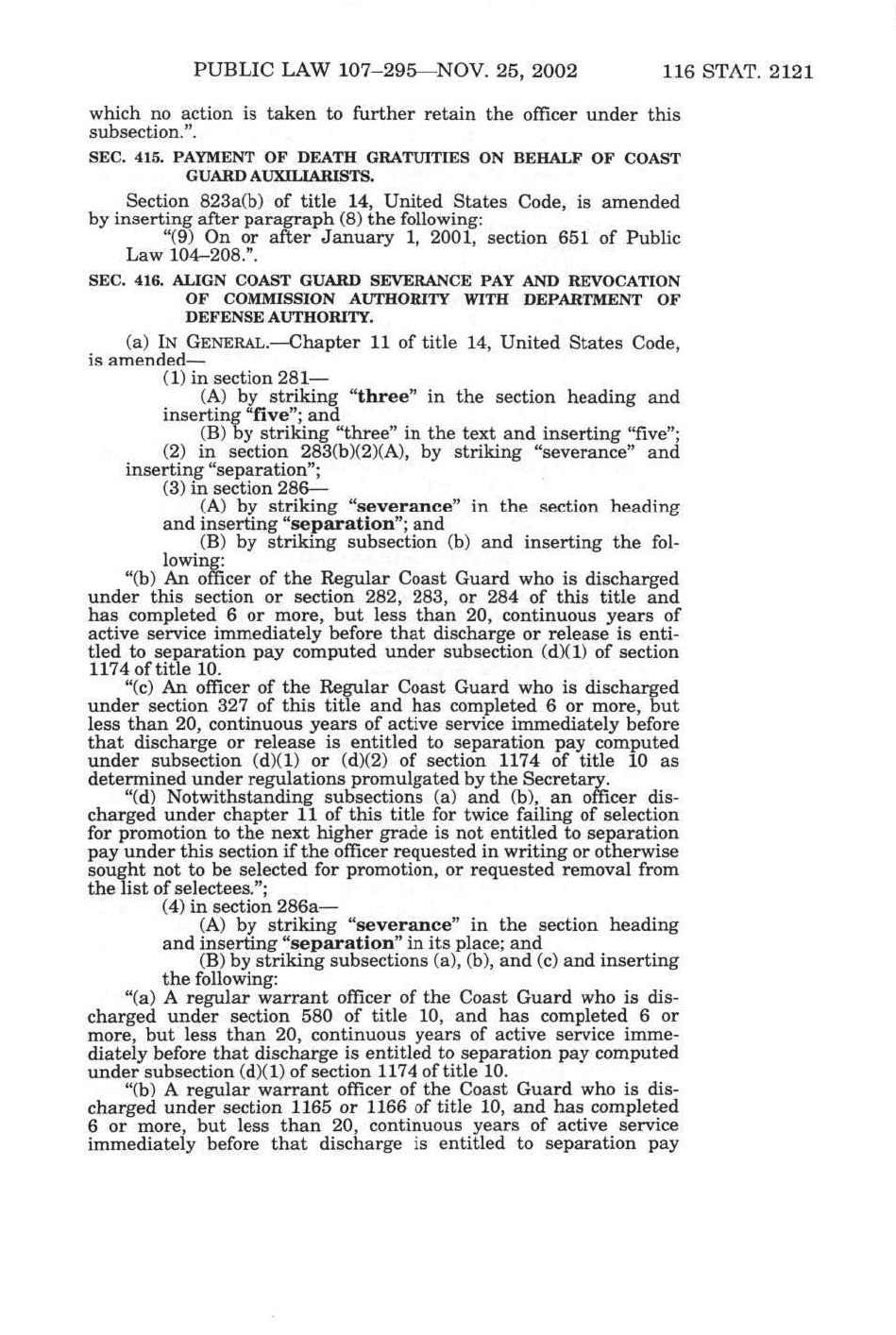 PUBLIC LAW 107–295—NOV. 25, 2002 116 STAT. 2121

which no action is taken to further retain the officer under this subsection.”.

SEC. 415. PAYMENT OF DEATH GRATUITIES ON BEHALF OF COAST GUARD AUXILIARISTS.

Section 823a(b) of title 14, United States Code, is amended by inserting after paragraph (8) the following:

“(9) On or after January 1, 2001, section 651 of Public Law 104–208.”.

SEC. 416. ALIGN COAST GUARD SEVERANCE PAY AND REVOCATION OF COMMISSION AUTHORITY WITH DEPARTMENT OF DEFENSE AUTHORITY.

(a) IN GENERAL.—Chapter 11 of title 14, United States Code, is amended—

(1) in section 281—

(A) by striking “three” in the section heading and inserting “five”; and

(B) by striking “three” in the text and inserting “five”;

(2) in section 283(b)(2)(A), by striking “severance” and inserting “separation”;

(3) in section 286—

(A) by striking “severance” in the section heading and inserting “separation”; and

(B) by striking subsection (b) and inserting the following:

“(b) An officer of the Regular Coast Guard who is discharged under this section or section 282, 283, or 284 of this title and has completed 6 or more, but less than 20, continuous years of active service immediately before that discharge or release is entitled to separation pay computed under subsection (d)(1) of section 1174 of title 10.

“(c) An officer of the Regular Coast Guard who is discharged under section 327 of this title and has completed 6 or more, but less than 20, continuous years of active service immediately before that discharge or release is entitled to separation pay computed under subsection (d)(1) or (d)(2) of section 1174 of title 10 as determined under regulations promulgated by the Secretary.

“(d) Notwithstanding subsections (a) and (b), an officer discharged under chapter 11 of this title for twice failing of selection for promotion to the next higher grade is not entitled to separation pay under this section if the officer requested in writing or otherwise sought not to be selected for promotion, or requested removal from the list of selectees.”;

(4) in section 286a—

(A) by striking “severance” in the section heading and inserting “separation” in its place; and

(B) by striking subsections (a), (b), and (c) and inserting the following:

“(a) A regular warrant officer of the Coast Guard who is discharged under section 580 of title 10, and has completed 6 or more, but less than 20, continuous years of active service immediately before that discharge is entitled to separation pay computed under subsection (d)(1) of section 1174 of title 10.

“(b) A regular warrant officer of the Coast Guard who is discharged under section 1165 or 1166 of title 10, and has completed 6 or more, but less than 20, continuous years of active service immediately before that discharge is entitled to separation pay